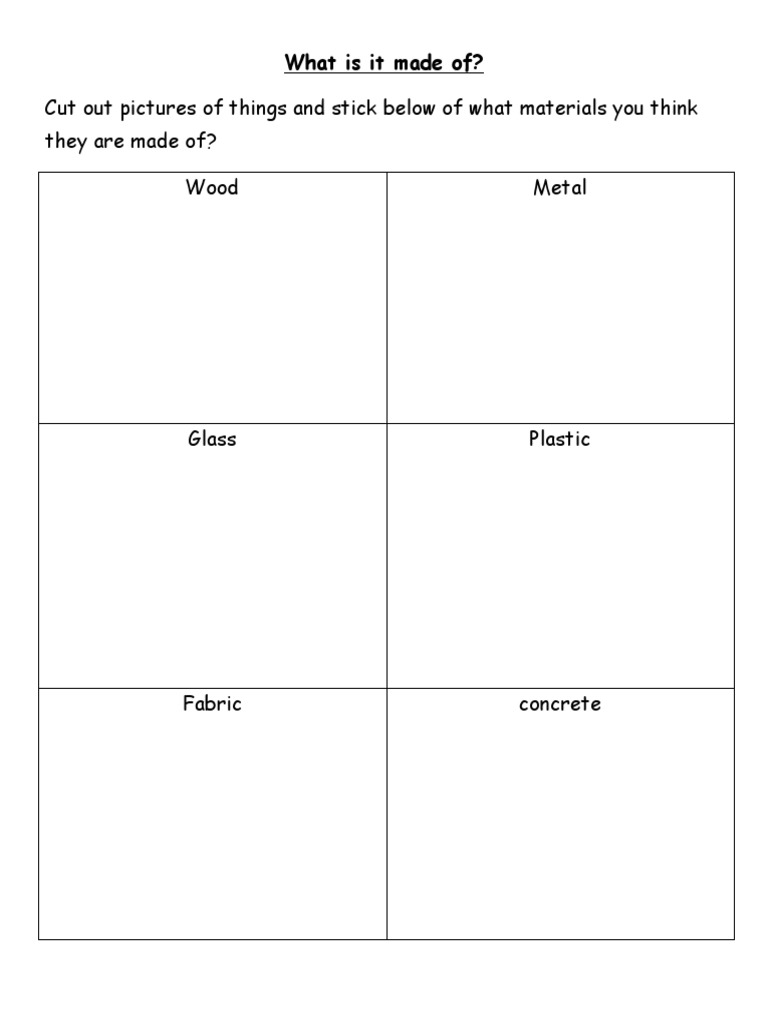 What is it made of?

Cut out pictures of things and stick below of what materials you think they are made of?

| Wood | Metal |
|---|---|
| Glass | Plastic |
| Fabric | concrete |